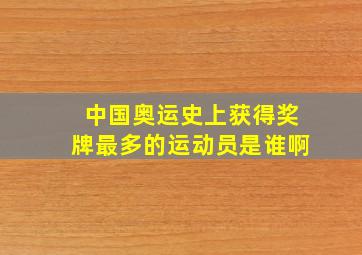 中国奥运史上获得奖牌最多的运动员是谁啊